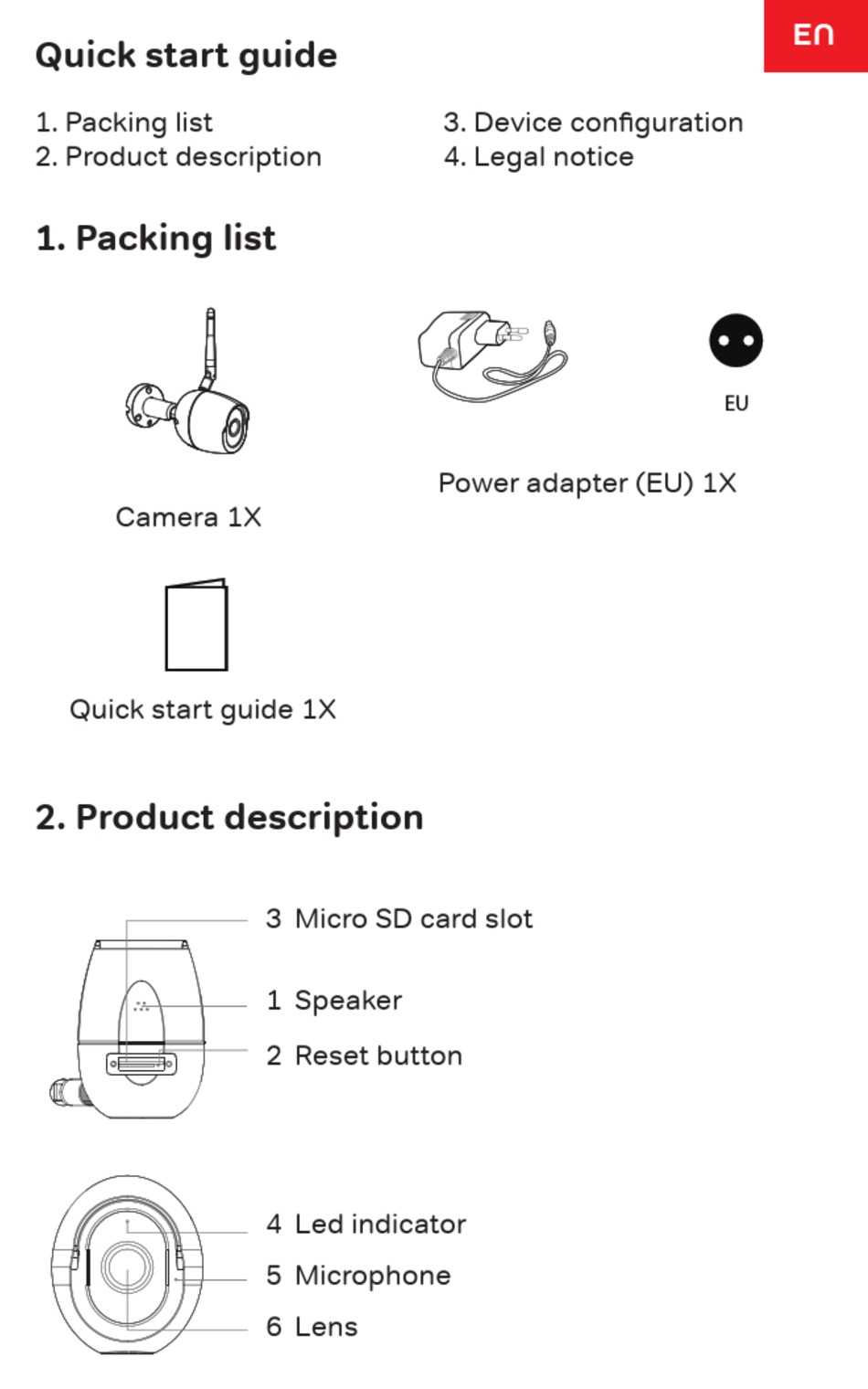 EN

Quick start guide

1. Packing list
2. Product description

3. Device configuration
4. Legal notice

1. Packing list

Camera 1X

EU

Power adapter (EU) 1X

Quick start guide 1X

2. Product description

3 Micro SD card slot

1 Speaker

2 Reset button

4 Led indicator

5 Microphone

6 Lens